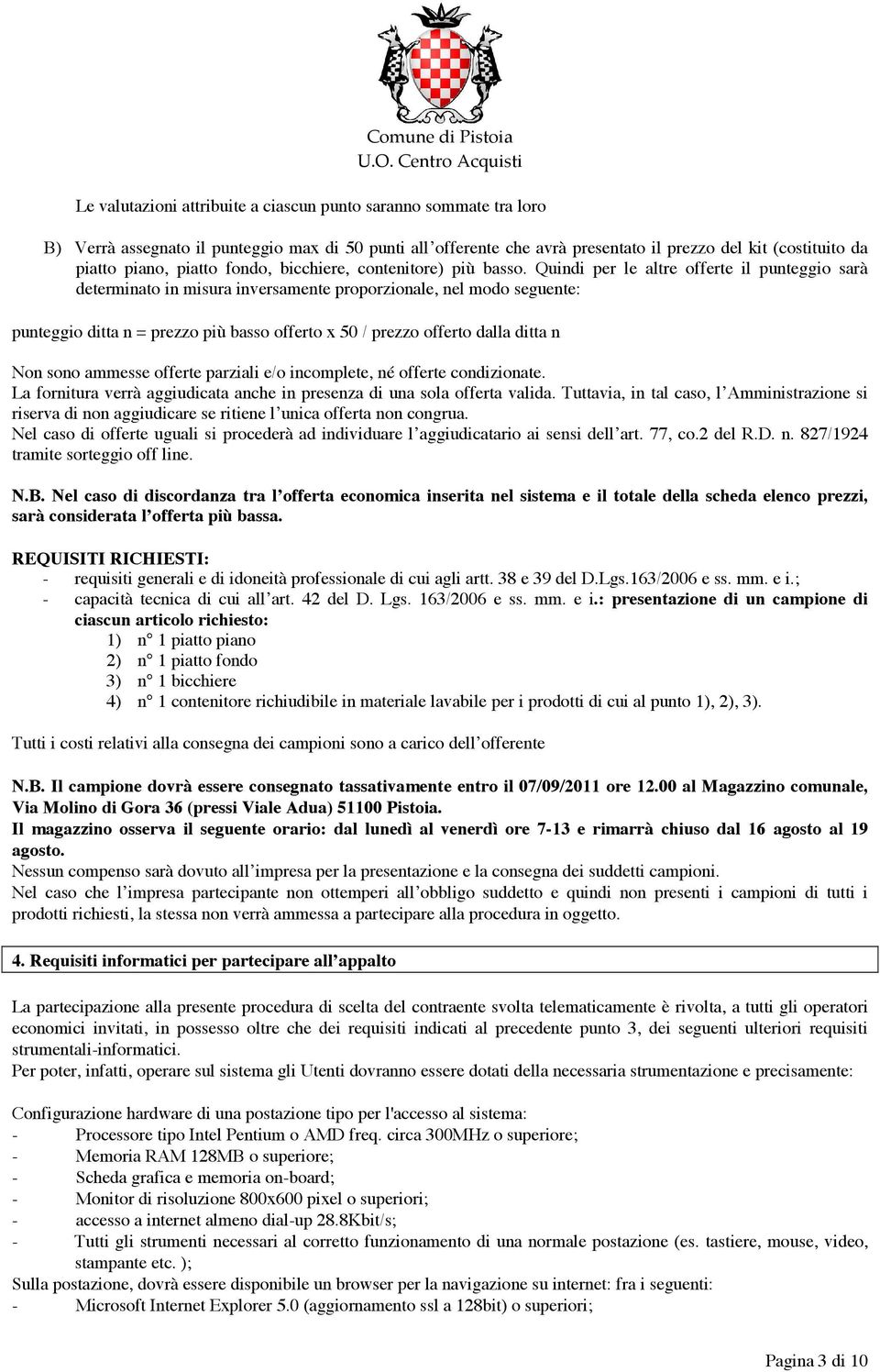 Comune di Pistoia
U.O. Centro Acquisti

Le valutazioni attribuite a ciascun punto saranno sommate tra loro

B) Verrà assegnato il punteggio max di 50 punti all'offerente che avrà presentato il prezzo del kit (costituito da piatto piano, piatto fondo, bicchiere, contenitore) più basso. Quindi per le altre offerte il punteggio sarà determinato in misura inversamente proporzionale, nel modo seguente:

punteggio ditta n = prezzo più basso offerto x 50 / prezzo offerto dalla ditta n

Non sono ammesse offerte parziali e/o incomplete, né offerte condizionate.
La fornitura verrà aggiudicata anche in presenza di una sola offerta valida. Tuttavia, in tal caso, l'Amministrazione si riserva di non aggiudicare se ritiene l'unica offerta non congrua.
Nel caso di offerte uguali si procederà ad individuare l'aggiudicatario ai sensi dell'art. 77, co.2 del R.D. n. 827/1924 tramite sorteggio off line.

N.B. Nel caso di discordanza tra l'offerta economica inserita nel sistema e il totale della scheda elenco prezzi, sarà considerata l'offerta più bassa.

REQUISITI RICHIESTI:
- requisiti generali e di idoneità professionale di cui agli artt. 38 e 39 del D.Lgs.163/2006 e ss. mm. e i.;
- capacità tecnica di cui all'art. 42 del D. Lgs. 163/2006 e ss. mm. e i.: presentazione di un campione di ciascun articolo richiesto:
1) n° 1 piatto piano
2) n° 1 piatto fondo
3) n° 1 bicchiere
4) n° 1 contenitore richiudibile in materiale lavabile per i prodotti di cui al punto 1), 2), 3).

Tutti i costi relativi alla consegna dei campioni sono a carico dell'offerente

N.B. Il campione dovrà essere consegnato tassativamente entro il 07/09/2011 ore 12.00 al Magazzino comunale, Via Molino di Gora 36 (pressi Viale Adua) 51100 Pistoia.
Il magazzino osserva il seguente orario: dal lunedì al venerdì ore 7-13 e rimarrà chiuso dal 16 agosto al 19 agosto.
Nessun compenso sarà dovuto all'impresa per la presentazione e la consegna dei suddetti campioni.
Nel caso che l'impresa partecipante non ottemperi all'obbligo suddetto e quindi non presenti i campioni di tutti i prodotti richiesti, la stessa non verrà ammessa a partecipare alla procedura in oggetto.

4. Requisiti informatici per partecipare all'appalto

La partecipazione alla presente procedura di scelta del contraente svolta telematicamente è rivolta, a tutti gli operatori economici invitati, in possesso oltre che dei requisiti indicati al precedente punto 3, dei seguenti ulteriori requisiti strumentali-informatici.
Per poter, infatti, operare sul sistema gli Utenti dovranno essere dotati della necessaria strumentazione e precisamente:

Configurazione hardware di una postazione tipo per l'accesso al sistema:
- Processore tipo Intel Pentium o AMD freq. circa 300MHz o superiore;
- Memoria RAM 128MB o superiore;
- Scheda grafica e memoria on-board;
- Monitor di risoluzione 800x600 pixel o superiori;
- accesso a internet almeno dial-up 28.8Kbit/s;
- Tutti gli strumenti necessari al corretto funzionamento di una normale postazione (es. tastiere, mouse, video, stampante etc. );
Sulla postazione, dovrà essere disponibile un browser per la navigazione su internet: fra i seguenti:
- Microsoft Internet Explorer 5.0 (aggiornamento ssl a 128bit) o superiori;

Pagina 3 di 10